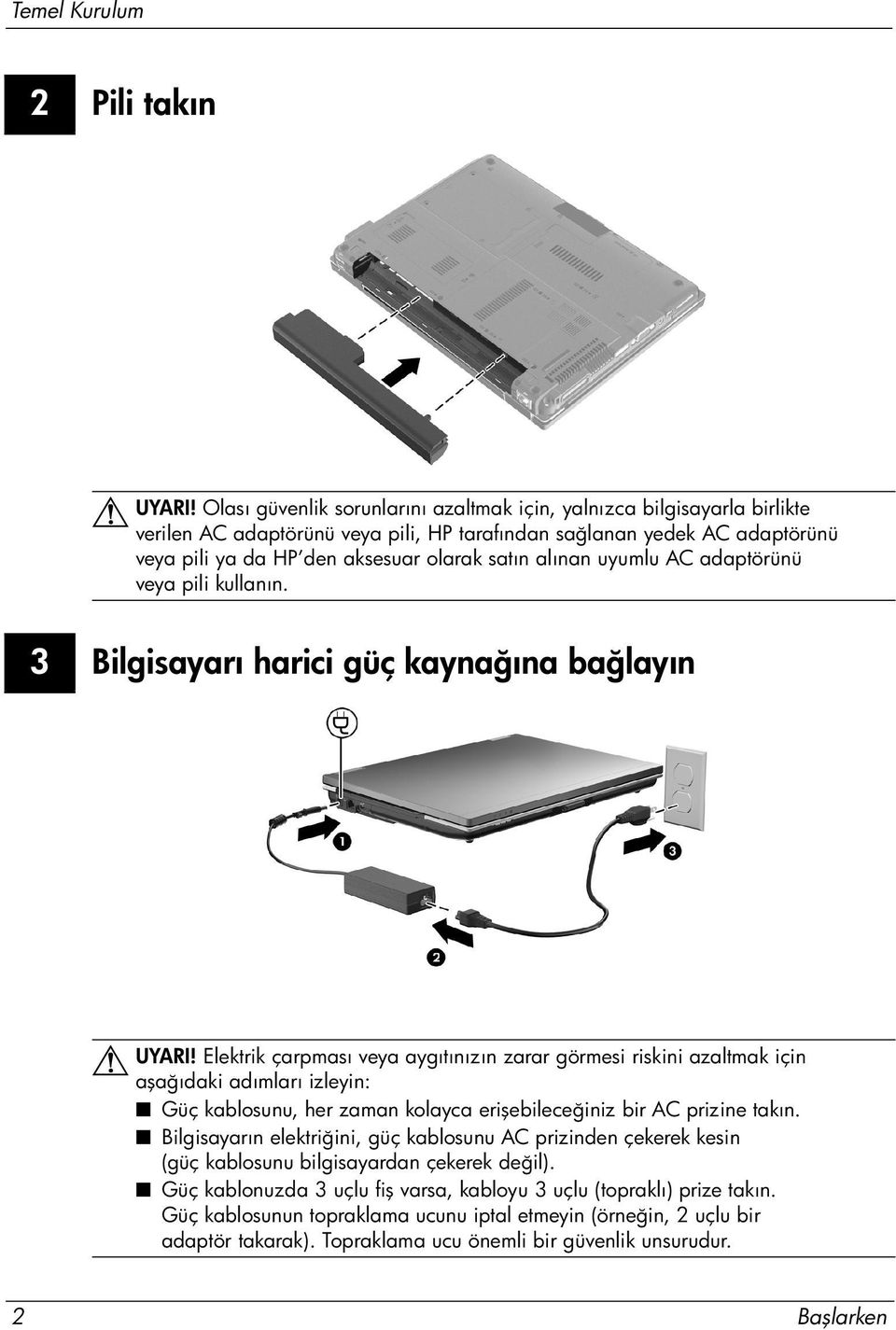 Temel Kurulum

2 Pili takın

UYARI! Olası güvenlik sorunlarını azaltmak için, yalnızca bilgisayarla birlikte verilen AC adaptörünü veya pili, HP tarafından sağlanan yedek AC adaptörünü veya pili ya da HP'den aksesuar olarak satın alınan uyumlu AC adaptörünü veya pili kullanın.

3 Bilgisayarı harici güç kaynağına bağlayın

1

3

2

UYARI! Elektrik çarpması veya aygıtınızın zarar görmesi riskini azaltmak için aşağıdaki adımları izleyin:

■ Güç kablosunu, her zaman kolayca erişebileceğiniz bir AC prizine takın.
■ Bilgisayarın elektriğini, güç kablosunu AC prizinden çekerek kesin (güç kablosunu bilgisayardan çekerek değil).
■ Güç kablonuzda 3 uçlu fiş varsa, kabloyu 3 uçlu (topraklı) prize takın. Güç kablosunun topraklama ucunu iptal etmeyin (örneğin, 2 uçlu bir adaptör takarak). Topraklama ucu önemli bir güvenlik unsurudur.

2 Başlarken